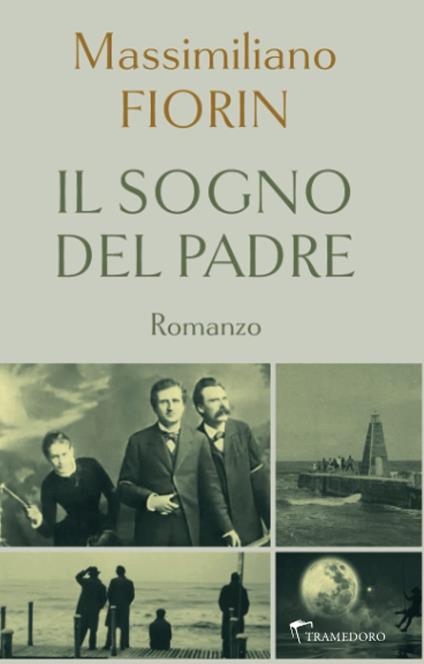 Massimiliano
FIORIN

IL SOGNO
DEL PADRE

Romanzo

TRAMEDORO